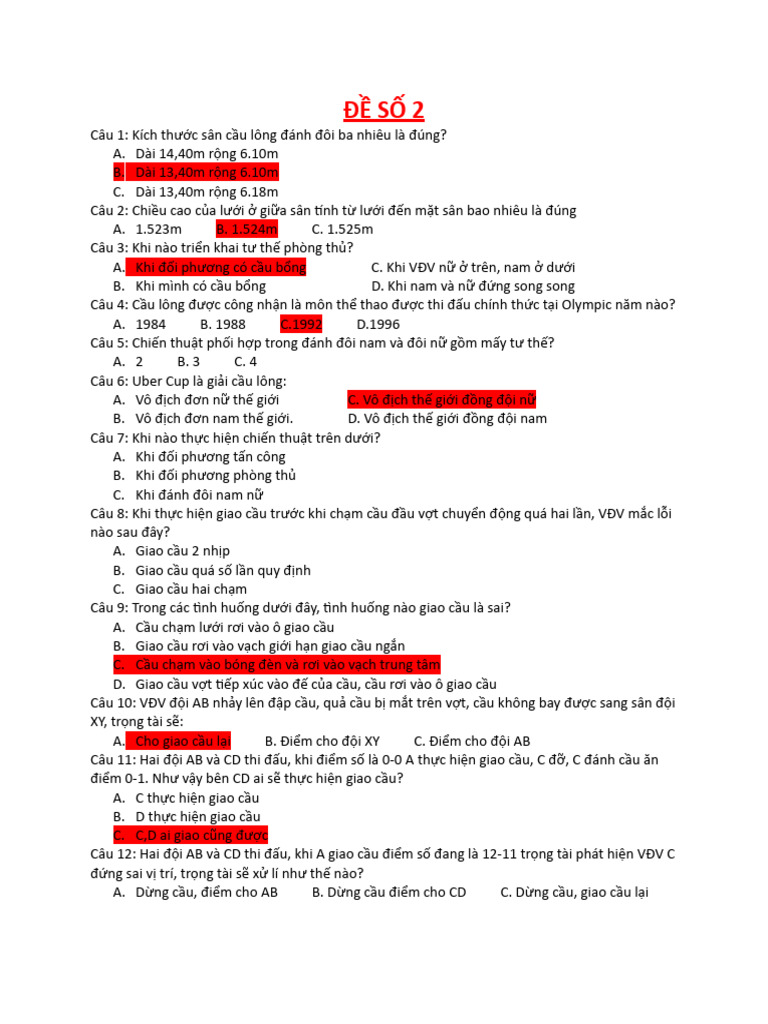 ĐỀ SỐ 2

Câu 1: Kích thước sân cầu lông đánh đôi ba nhiêu là đúng?
A. Dài 14,40m rộng 6.10m
B. Dài 13,40m rộng 6.10m
C. Dài 13,40m rộng 6.18m

Câu 2: Chiều cao của lưới ở giữa sân tính từ lưới đến mặt sân bao nhiêu là đúng
A. 1.523m B. 1.524m C. 1.525m

Câu 3: Khi nào triển khai tư thế phòng thủ?
A. Khi đối phương có cầu bổng C. Khi VĐV nữ ở trên, nam ở dưới
B. Khi mình có cầu bổng D. Khi nam và nữ đứng song song

Câu 4: Cầu lông được công nhận là môn thể thao được thi đấu chính thức tại Olympic năm nào?
A. 1984 B. 1988 C.1992 D.1996

Câu 5: Chiến thuật phối hợp trong đánh đôi nam và đôi nữ gồm mấy tư thế?
A. 2 B. 3 C. 4

Câu 6: Uber Cup là giải cầu lông:
A. Vô địch đơn nữ thế giới C. Vô địch thế giới đồng đội nữ
B. Vô địch đơn nam thế giới. D. Vô địch thế giới đồng đội nam

Câu 7: Khi nào thực hiện chiến thuật trên dưới?
A. Khi đối phương tấn công
B. Khi đối phương phòng thủ
C. Khi đánh đôi nam nữ

Câu 8: Khi thực hiện giao cầu trước khi chạm cầu đầu vợt chuyển động quá hai lần, VĐV mắc lỗi nào sau đây?
A. Giao cầu 2 nhịp
B. Giao cầu quá số lần quy định
C. Giao cầu hai chạm

Câu 9: Trong các tình huống dưới đây, tình huống nào giao cầu là sai?
A. Cầu chạm lưới rơi vào ô giao cầu
B. Giao cầu rơi vào vạch giới hạn giao cầu ngắn
C. Cầu chạm vào bóng đèn và rơi vào vạch trung tâm
D. Giao cầu vợt tiếp xúc vào đế của cầu, cầu rơi vào ô giao cầu

Câu 10: VĐV đội AB nhảy lên đập cầu, quả cầu bị mắt trên vợt, cầu không bay được sang sân đội XY, trọng tài sẽ:
A. Cho giao cầu lại B. Điểm cho đội XY C. Điểm cho đội AB

Câu 11: Hai đội AB và CD thi đấu, khi điểm số là 0-0 A thực hiện giao cầu, C đỡ, C đánh cầu ăn điểm 0-1. Như vậy bên CD ai sẽ thực hiện giao cầu?
A. C thực hiện giao cầu
B. D thực hiện giao cầu
C. C,D ai giao cũng được

Câu 12: Hai đội AB và CD thi đấu, khi A giao cầu điểm số đang là 12-11 trọng tài phát hiện VĐV C đứng sai vị trí, trọng tài sẽ xử lí như thế nào?
A. Dừng cầu, điểm cho AB B. Dừng cầu điểm cho CD C. Dừng cầu, giao cầu lại